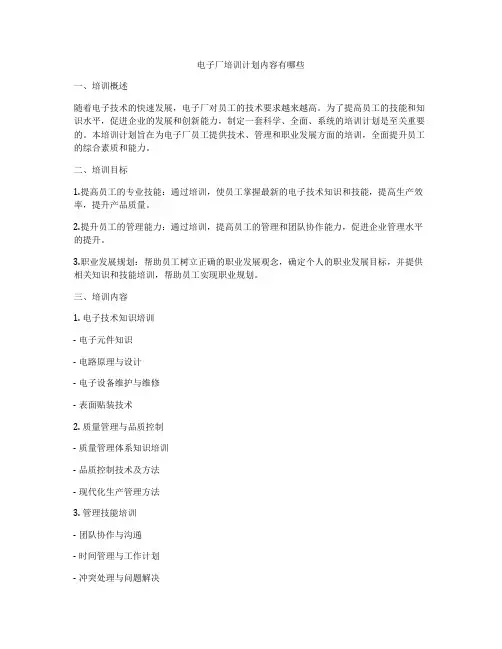 电子厂培训计划内容有哪些

一、培训概述

随着电子技术的快速发展，电子厂对员工的技术要求越来越高。为了提高员工的技能和知识水平，促进企业的发展和创新能力，制定一套科学、全面、系统的培训计划是至关重要的。本培训计划旨在为电子厂员工提供技术、管理和职业发展方面的培训，全面提升员工的综合素质和能力。

二、培训目标

1.提高员工的专业技能：通过培训，使员工掌握最新的电子技术知识和技能，提高生产效率，提升产品质量。

2.提升员工的管理能力：通过培训，提高员工的管理和团队协作能力，促进企业管理水平的提升。

3.职业发展规划：帮助员工树立正确的职业发展观念，确定个人的职业发展目标，并提供相关知识和技能培训，帮助员工实现职业规划。

三、培训内容

1. 电子技术知识培训

- 电子元件知识

- 电路原理与设计

- 电子设备维护与维修

- 表面贴装技术

2. 质量管理与品质控制

- 质量管理体系知识培训

- 品质控制技术及方法

- 现代化生产管理方法

3. 管理技能培训

- 团队协作与沟通

- 时间管理与工作计划

- 冲突处理与问题解决